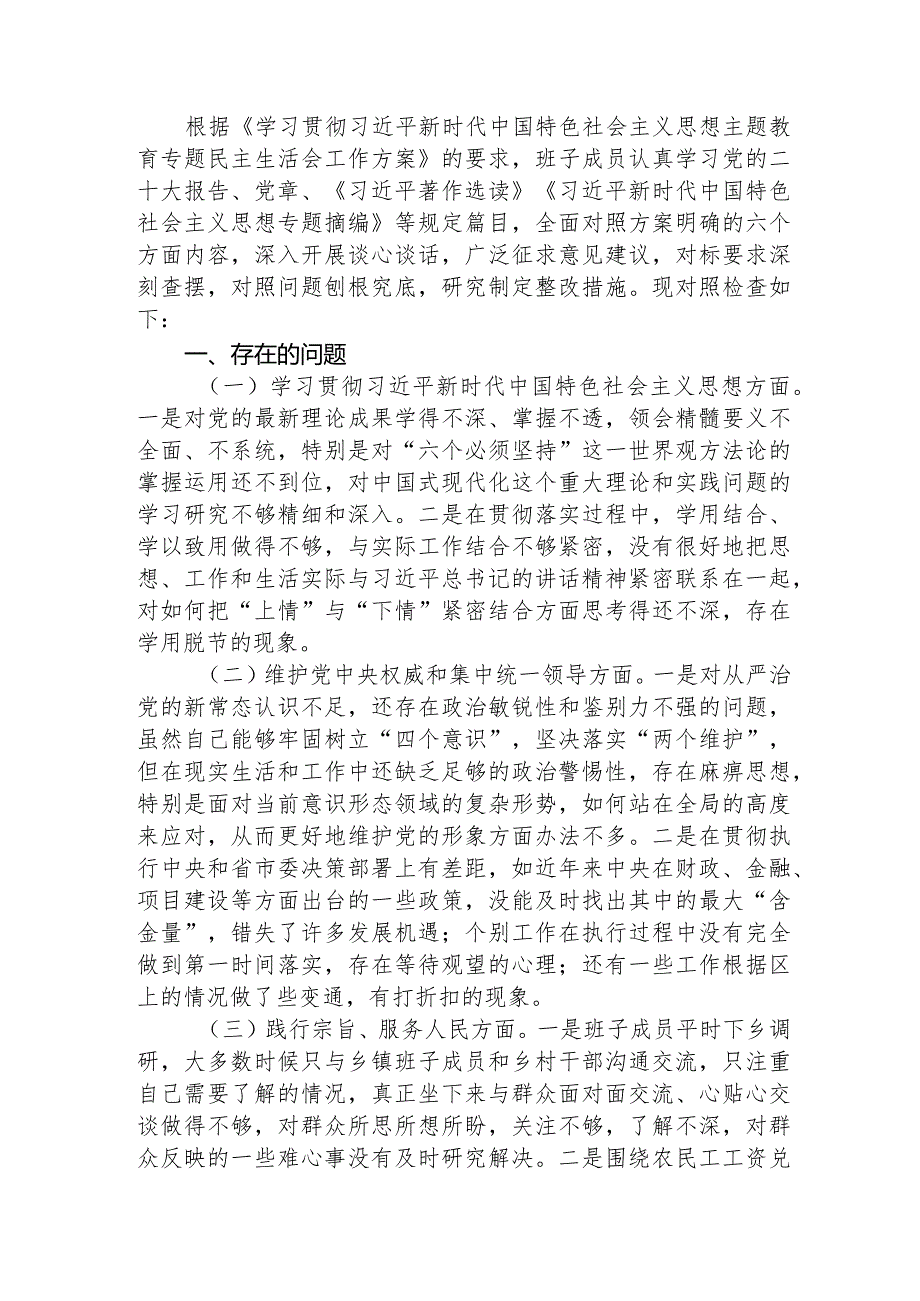 根据《学习贯彻习近平新时代中国特色社会主义思想主题教育专题民主生活会工作方案》的要求，班子成员认真学习党的二十大报告、党章、《习近平著作选读》《习近平新时代中国特色社会主义思想专题摘编》等规定篇目，全面对照方案明确的六个方面内容，深入开展谈心谈话，广泛征求意见建议，对标要求深刻查摆，对照问题刨根究底，研究制定整改措施。现对照检查如下：

一、存在的问题

（一）学习贯彻习近平新时代中国特色社会主义思想方面。一是对党的最新理论成果学得不深、掌握不透，领会精髓要义不全面、不系统，特别是对“六个必须坚持”这一世界观方法论的掌握运用还不到位，对中国式现代化这个重大理论和实践问题的学习研究不够精细和深入。二是在贯彻落实过程中，学用结合、学以致用做得不够，与实际工作结合不够紧密，没有很好地把思想、工作和生活实际与习近平总书记的讲话精神紧密联系在一起，对如何把“上情”与“下情”紧密结合方面思考得还不深，存在学用脱节的现象。

（二）维护党中央权威和集中统一领导方面。一是对从严治党的新常态认识不足，还存在政治敏锐性和鉴别力不强的问题，虽然自己能够牢固树立“四个意识”，坚决落实“两个维护”，但在现实生活和工作中还缺乏足够的政治警惕性，存在麻痹思想，特别是面对当前意识形态领域的复杂形势，如何站在全局的高度来应对，从而更好地维护党的形象方面办法不多。二是在贯彻执行中央和省市委决策部署上有差距，如近年来中央在财政、金融、项目建设等方面出台的一些政策，没能及时找出其中的最大“含金量”，错失了许多发展机遇；个别工作在执行过程中没有完全做到第一时间落实，存在等待观望的心理；还有一些工作根据区上的情况做了些变通，有打折扣的现象。

（三）践行宗旨、服务人民方面。一是班子成员平时下乡调研，大多数时候只与乡镇班子成员和乡村干部沟通交流，只注重自己需要了解的情况，真正坐下来与群众面对面交流、心贴心交谈做得不够，对群众所思所想所盼，关注不够，了解不深，对群众反映的一些难心事没有及时研究解决。二是围绕农民工工资兑